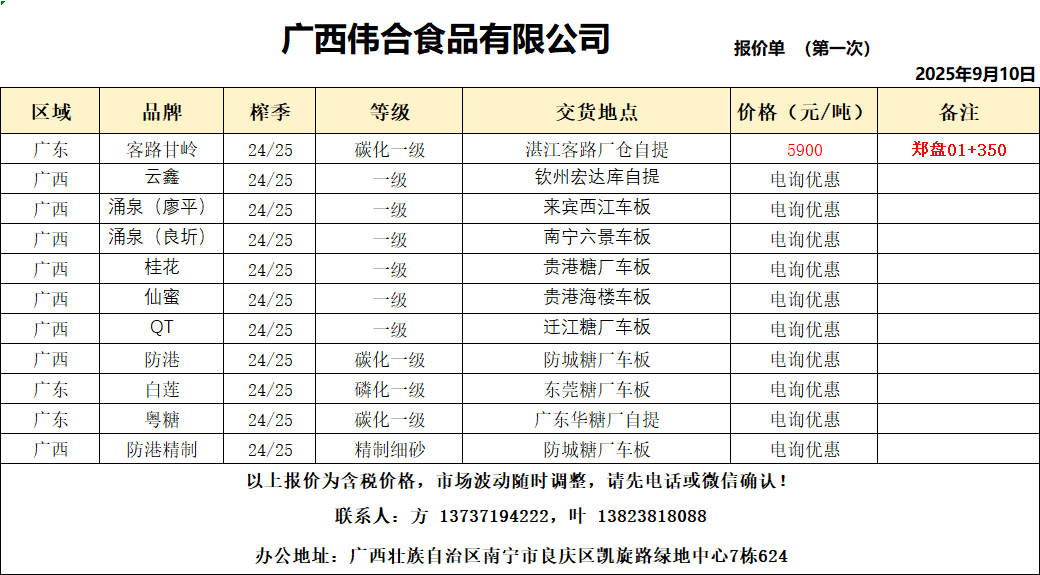 广西伟合食品有限公司

报价单 （第一次）

2025年9月10日

| 区域 | 品牌 | 榨季 | 等级 | 交货地点 | 价格（元/吨） | 备注 |
|---|---|---|---|---|---|---|
| 广东 | 客路甘岭 | 24/25 | 碳化一级 | 湛江客路厂仓自提 | 5900 | 郑盘01+350 |
| 广西 | 云鑫 | 24/25 | 一级 | 钦州宏达库自提 | 电询优惠 | |
| 广西 | 涌泉（廖平） | 24/25 | 一级 | 来宾西江车板 | 电询优惠 | |
| 广西 | 涌泉（良圻） | 24/25 | 一级 | 南宁六景车板 | 电询优惠 | |
| 广西 | 桂花 | 24/25 | 一级 | 贵港糖厂车板 | 电询优惠 | |
| 广西 | 仙蜜 | 24/25 | 一级 | 贵港海楼车板 | 电询优惠 | |
| 广西 | QT | 24/25 | 一级 | 迁江糖厂车板 | 电询优惠 | |
| 广西 | 防港 | 24/25 | 碳化一级 | 防城糖厂车板 | 电询优惠 | |
| 广东 | 白莲 | 24/25 | 磷化一级 | 东莞糖厂车板 | 电询优惠 | |
| 广东 | 粤糖 | 24/25 | 碳化一级 | 广东华糖厂自提 | 电询优惠 | |
| 广西 | 防港精制 | 24/25 | 精制细砂 | 防城糖厂车板 | 电询优惠 | |

以上报价为含税价格，市场波动随时调整，请先电话或微信确认！

联系人：方 13737194222，叶 13823818088

办公地址：广西壮族自治区南宁市良庆区凯旋路绿地中心7栋624